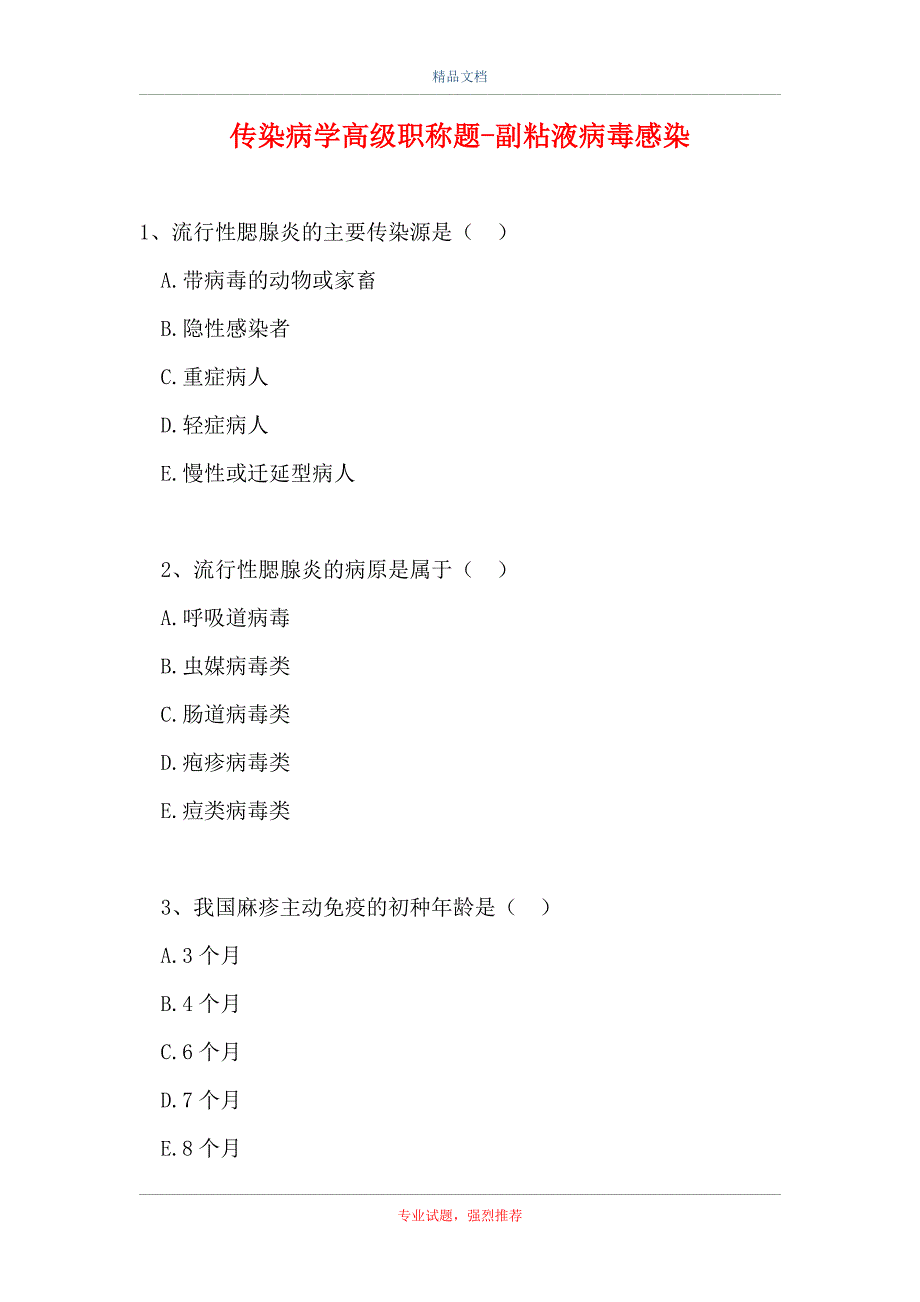 精品文档

传染病学高级职称题-副粘液病毒感染

1、流行性腮腺炎的主要传染源是（　）

A.带病毒的动物或家畜

B.隐性感染者

C.重症病人

D.轻症病人

E.慢性或迁延型病人

2、流行性腮腺炎的病原是属于（　）

A.呼吸道病毒

B.虫媒病毒类

C.肠道病毒类

D.疱疹病毒类

E.痘类病毒类

3、我国麻疹主动免疫的初种年龄是（　）

A.3 个月

B.4 个月

C.6 个月

D.7 个月

E.8 个月

专业试题，强烈推荐